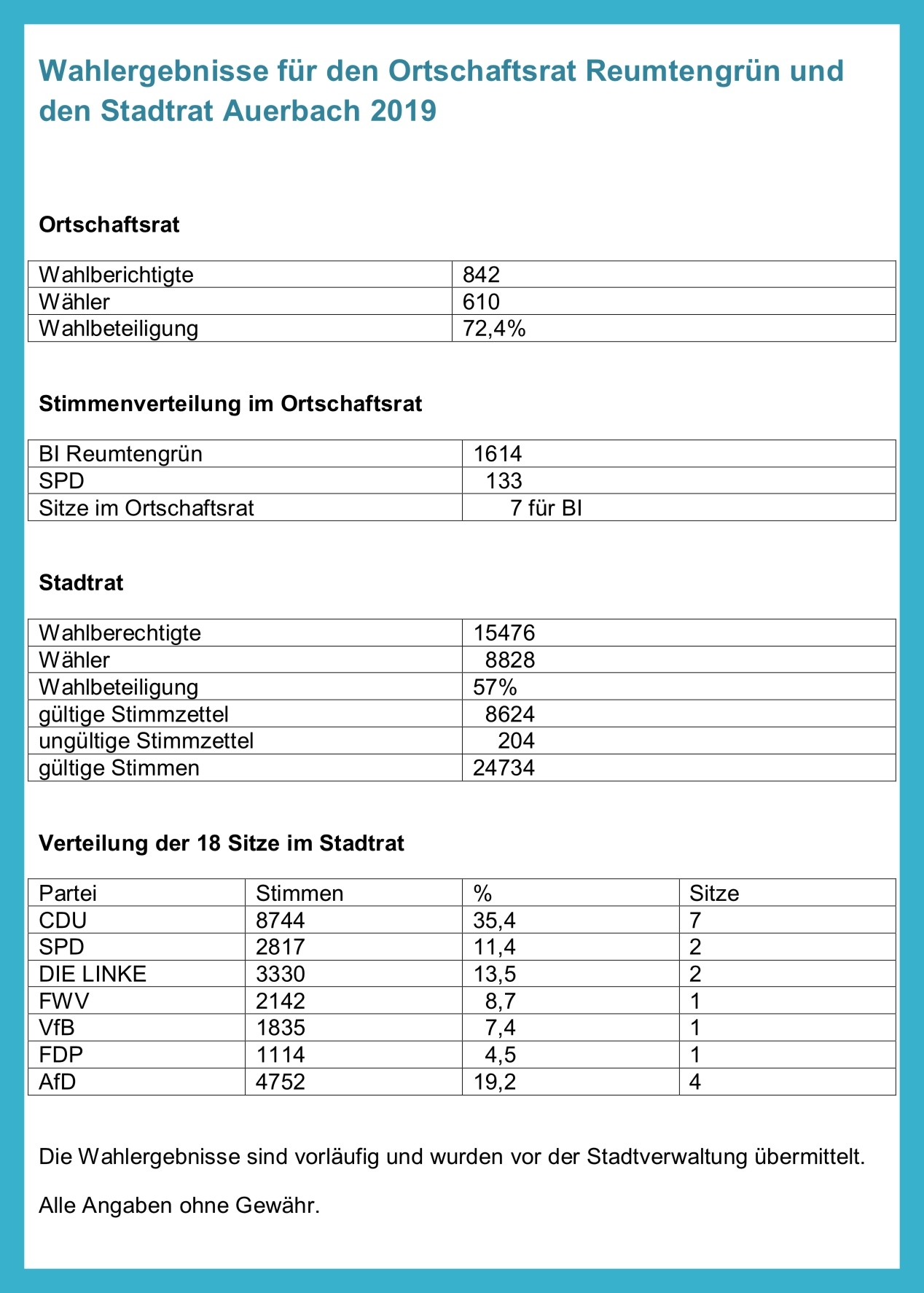 Wahlergebnisse für den Ortschaftsrat Reumtengrün und den Stadtrat Auerbach 2019

Ortschaftsrat

| Wahlberichtigte | 842 |
|---|---|
| Wähler | 610 |
| Wahlbeteiligung | 72,4% |

Stimmenverteilung im Ortschaftsrat

| BI Reumtengrün | 1614 |
|---|---|
| SPD | 133 |
| Sitze im Ortschaftsrat | 7 für BI |

Stadtrat

| Wahlberechtigte | 15476 |
|---|---|
| Wähler | 8828 |
| Wahlbeteiligung | 57% |
| gültige Stimmzettel | 8624 |
| ungültige Stimmzettel | 204 |
| gültige Stimmen | 24734 |

Verteilung der 18 Sitze im Stadtrat

| Partei | Stimmen | % | Sitze |
|---|---|---|---|
| CDU | 8744 | 35,4 | 7 |
| SPD | 2817 | 11,4 | 2 |
| DIE LINKE | 3330 | 13,5 | 2 |
| FWV | 2142 | 8,7 | 1 |
| VfB | 1835 | 7,4 | 1 |
| FDP | 1114 | 4,5 | 1 |
| AfD | 4752 | 19,2 | 4 |

Die Wahlergebnisse sind vorläufig und wurden vor der Stadtverwaltung übermittelt.

Alle Angaben ohne Gewähr.